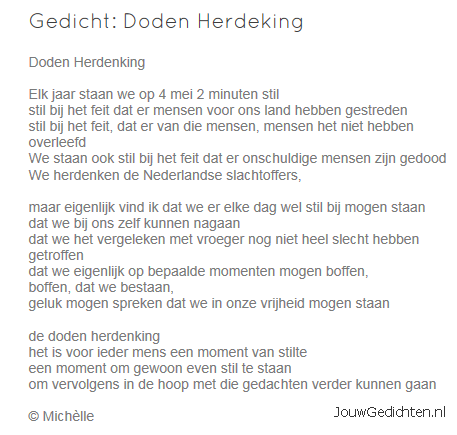 Gedicht: Doden Herdeking

Doden Herdenking

Elk jaar staan we op 4 mei 2 minuten stil
stil bij het feit dat er mensen voor ons land hebben gestreden
stil bij het feit, dat er van die mensen, mensen het niet hebben overleefd
We staan ook stil bij het feit dat er onschuldige mensen zijn gedood
We herdenken de Nederlandse slachtoffers,

maar eigenlijk vind ik dat we er elke dag wel stil bij mogen staan
dat we bij ons zelf kunnen nagaan
dat we het vergeleken met vroeger nog niet heel slecht hebben getroffen
dat we eigenlijk op bepaalde momenten mogen boffen,
boffen, dat we bestaan,
geluk mogen spreken dat we in onze vrijheid mogen staan

de doden herdenking
het is voor ieder mens een moment van stilte
een moment om gewoon even stil te staan
om vervolgens in de hoop met die gedachten verder kunnen gaan

© Michèlle

JouwGedichten.nl